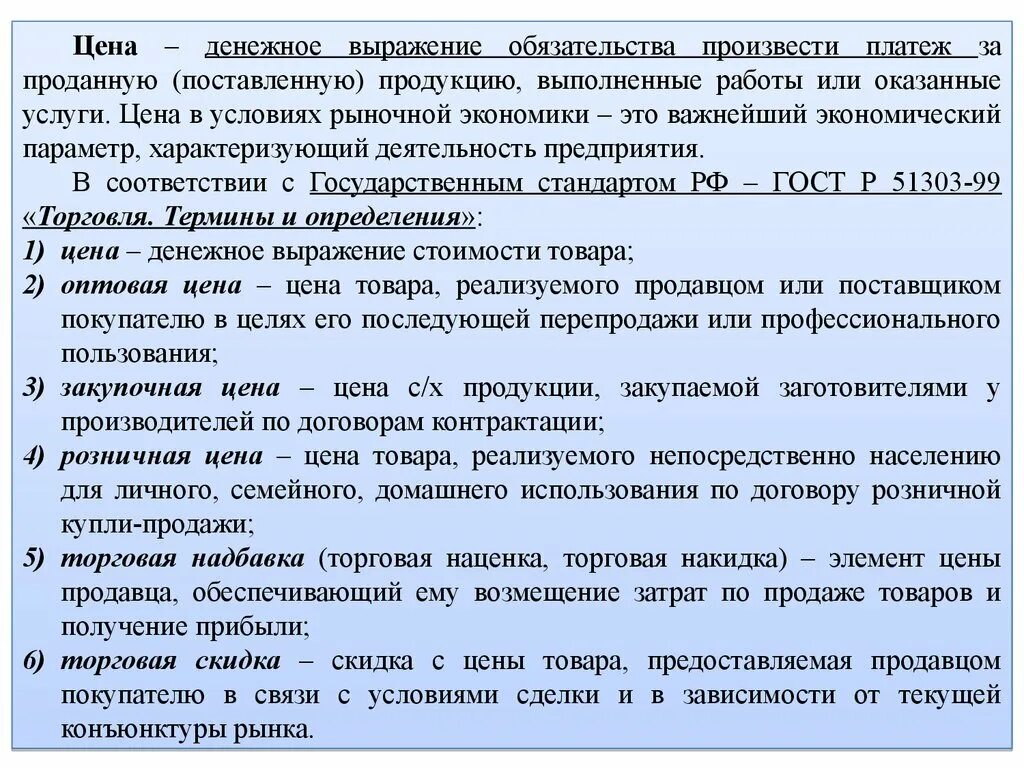 Цена – денежное выражение обязательства произвести платеж за проданную (поставленную) продукцию, выполненные работы или оказанные услуги. Цена в условиях рыночной экономики – это важнейший экономический параметр, характеризующий деятельность предприятия.

В соответствии с Государственным стандартом РФ – ГОСТ Р 51303-99 «Торговля. Термины и определения»:

1) цена – денежное выражение стоимости товара;
2) оптовая цена – цена товара, реализуемого продавцом или поставщиком покупателю в целях его последующей перепродажи или профессионального пользования;
3) закупочная цена – цена с/х продукции, закупаемой заготовителями у производителей по договорам контрактации;
4) розничная цена – цена товара, реализуемого непосредственно населению для личного, семейного, домашнего использования по договору розничной купли-продажи;
5) торговая надбавка (торговая наценка, торговая накидка) – элемент цены продавца, обеспечивающий ему возмещение затрат по продаже товаров и получение прибыли;
6) торговая скидка – скидка с цены товара, предоставляемая продавцом покупателю в связи с условиями сделки и в зависимости от текущей конъюнктуры рынка.